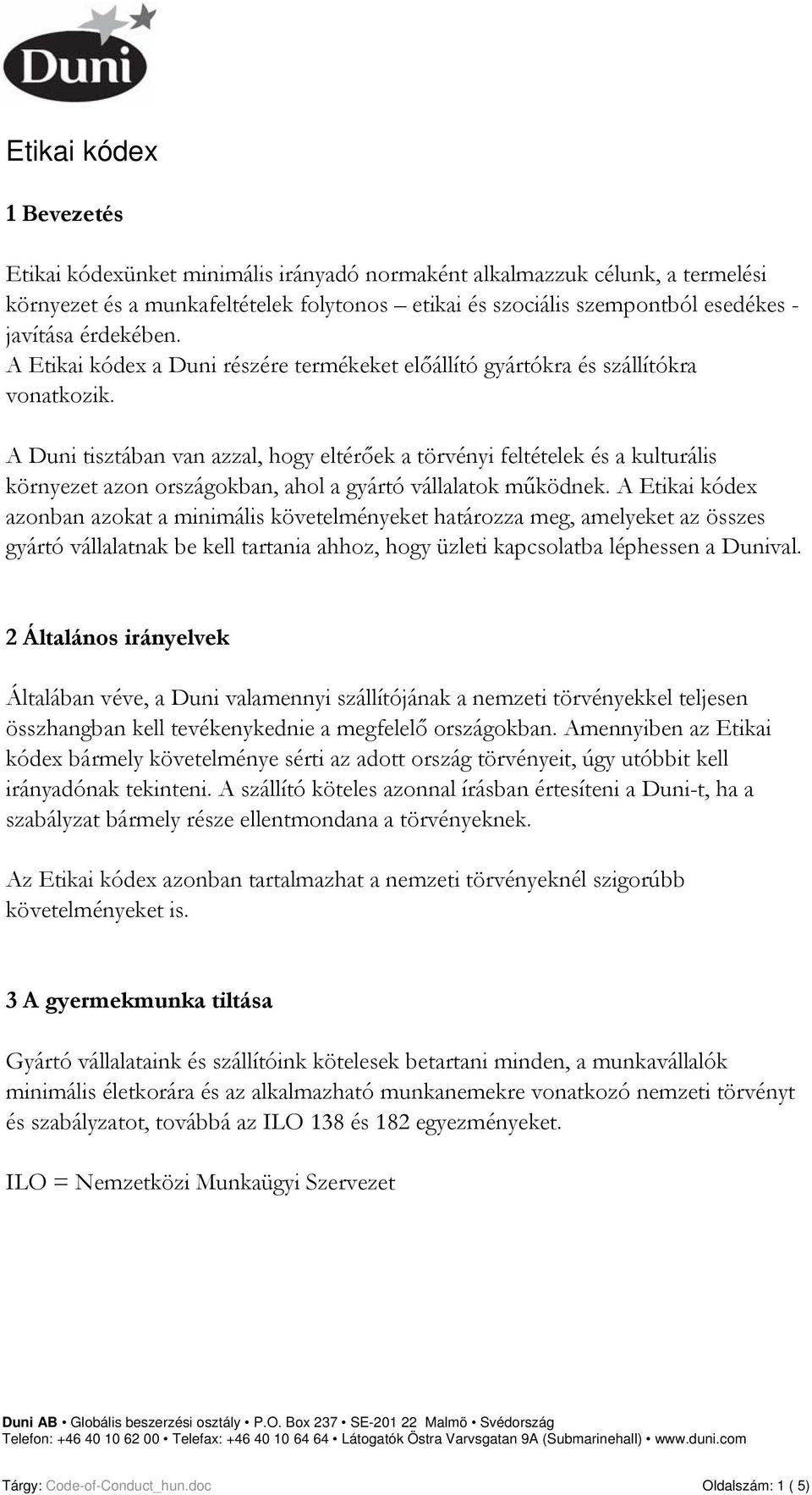 Duni

Etikai kódex

1 Bevezetés

Etikai kódexünket minimális irányadó normaként alkalmazzuk célunk, a termelési környezet és a munkafeltételek folytonos – etikai és szociális szempontból esedékes - javítása érdekében.
A Etikai kódex a Duni részére termékeket előállító gyártókra és szállítókra vonatkozik.

A Duni tisztában van azzal, hogy eltérőek a törvényi feltételek és a kulturális környezet azon országokban, ahol a gyártó vállalatok működnek. A Etikai kódex azonban azokat a minimális követelményeket határozza meg, amelyeket az összes gyártó vállalatnak be kell tartania ahhoz, hogy üzleti kapcsolatba léphessen a Dunival.

2 Általános irányelvek

Általában véve, a Duni valamennyi szállítójának a nemzeti törvényekkel teljesen összhangban kell tevékenykednie a megfelelő országokban. Amennyiben az Etikai kódex bármely követelménye sérti az adott ország törvényeit, úgy utóbbit kell irányadónak tekinteni. A szállító köteles azonnal írásban értesíteni a Duni-t, ha a szabályzat bármely része ellentmondana a törvényeknek.

Az Etikai kódex azonban tartalmazhat a nemzeti törvényeknél szigorúbb követelményeket is.

3 A gyermekmunka tiltása

Gyártó vállalataink és szállítóink kötelesek betartani minden, a munkavállalók minimális életkorára és az alkalmazható munkanemekre vonatkozó nemzeti törvényt és szabályzatot, továbbá az ILO 138 és 182 egyezményeket.

ILO = Nemzetközi Munkaügyi Szervezet

Duni AB • Globális beszerzési osztály • P.O. Box 237 • SE-201 22 Malmö • Svédország
Telefon: +46 40 10 62 00 • Telefax: +46 40 10 64 64 • Látogatók Östra Varvsgatan 9A (Submarinehall) • www.duni.com

Tárgy: Code-of-Conduct_hun.doc Oldalszám: 1 ( 5)